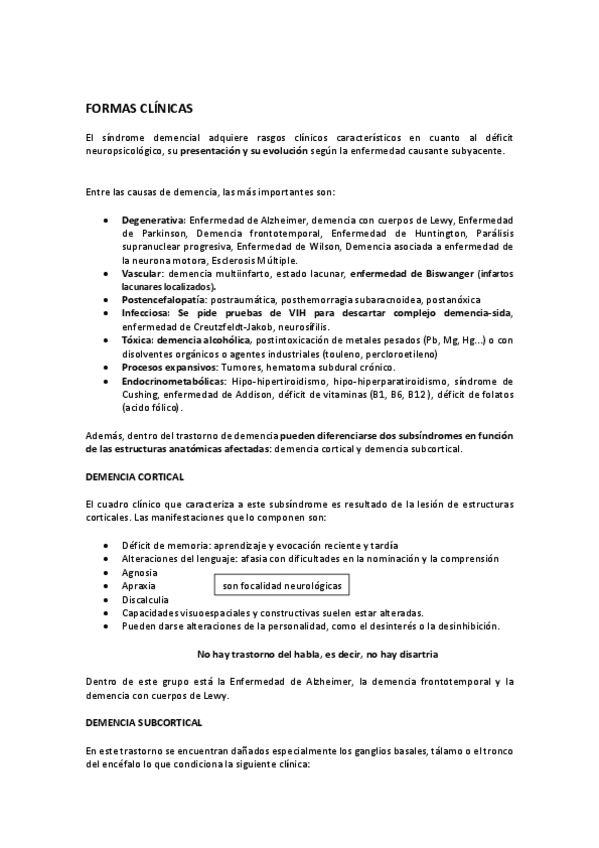 FORMAS CLÍNICAS

El síndrome demencial adquiere rasgos clínicos característicos en cuanto al déficit neuropsicológico, su presentación y su evolución según la enfermedad causante subyacente.

Entre las causas de demencia, las más importantes son:

- Degenerativa: Enfermedad de Alzheimer, demencia con cuerpos de Lewy, Enfermedad de Parkinson, Demencia frontotemporal, Enfermedad de Huntington, Parálisis supranuclear progresiva, Enfermedad de Wilson, Demencia asociada a enfermedad de la neurona motora, Esclerosis Múltiple.
- Vascular: demencia multiinfarto, estado lacunar, enfermedad de Biswanger (infartos lacunares localizados).
- Postencefalopatía: postraumática, posthemorragia subaracnoidea, postanóxica
- Infecciosa: Se pide pruebas de VIH para descartar complejo demencia-sida, enfermedad de Creutzfeldt-Jakob, neurosífilis.
- Tóxica: demencia alcohólica, postintoxicación de metales pesados (Pb, Mg, Hg...) o con disolventes orgánicos o agentes industriales (touleno, percloroetileno)
- Procesos expansivos: Tumores, hematoma subdural crónico.
- Endocrinometabólicas: Hipo-hipertiroidismo, hipo-hiperparatiroidismo, síndrome de Cushing, enfermedad de Addison, déficit de vitaminas (B1, B6, B12), déficit de folatos (acido fólico).

Además, dentro del trastorno de demencia pueden diferenciarse dos subsíndromes en función de las estructuras anatómicas afectadas: demencia cortical y demencia subcortical.

DEMENCIA CORTICAL

El cuadro clínico que caracteriza a este subsíndrome es resultado de la lesión de estructuras corticales. Las manifestaciones que lo componen son:

- Déficit de memoria: aprendizaje y evocación reciente y tardía
- Alteraciones del lenguaje: afasia con dificultades en la nominación y la comprensión
- Agnosia
- Apraxia
- Discalculia

son focalidad neurológicas

- Capacidades visuoespaciales y constructivas suelen estar alteradas.
- Pueden darse alteraciones de la personalidad, como el desinterés o la desinhibición.

No hay trastorno del habla, es decir, no hay disartria

Dentro de este grupo está la Enfermedad de Alzheimer, la demencia frontotemporal y la demencia con cuerpos de Lewy.

DEMENCIA SUBCORTICAL

En este trastorno se encuentran dañados especialmente los ganglios basales, tálamo o el tronco del encéfalo lo que condiciona la siguiente clínica: